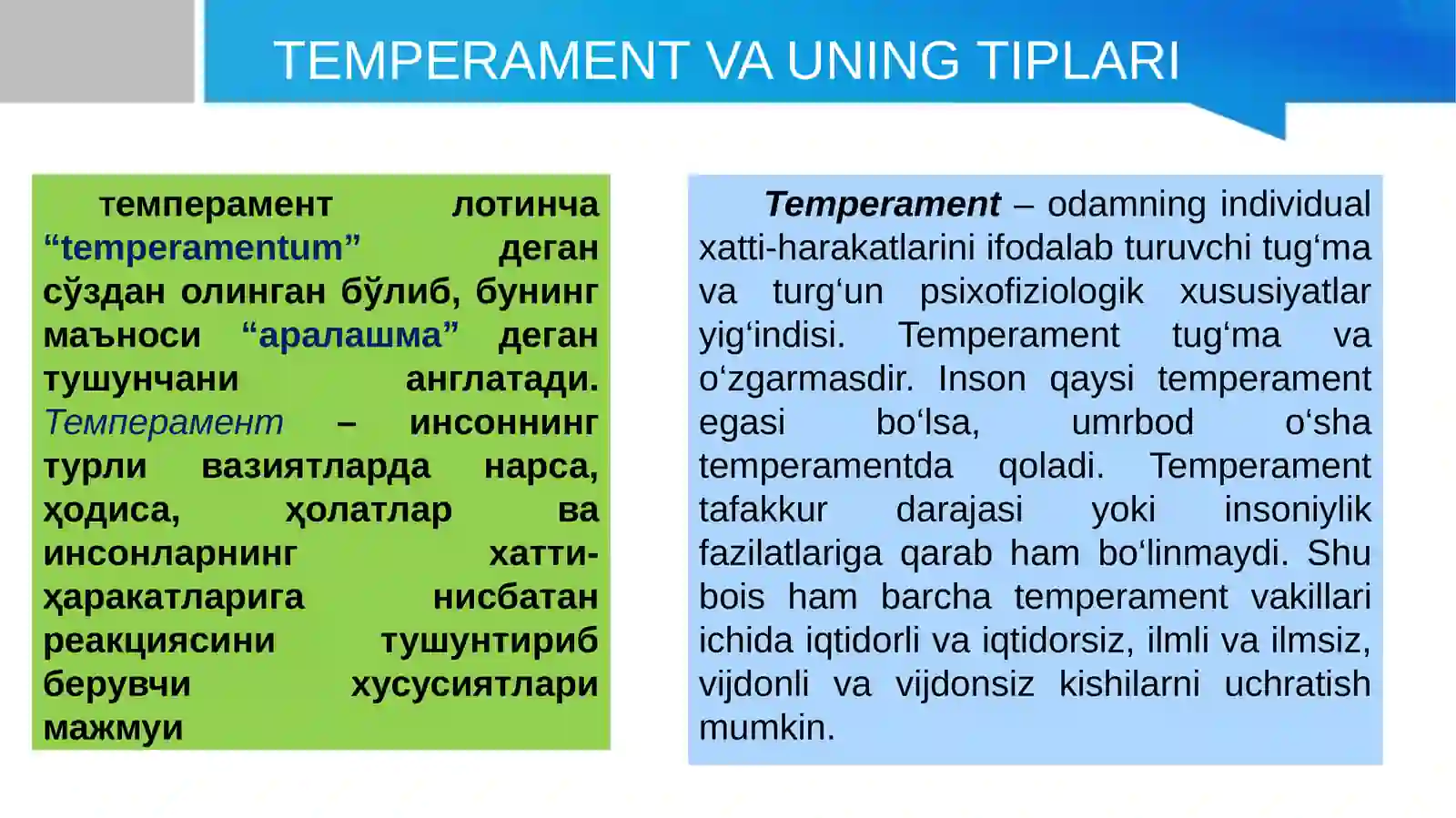 TEMPERAMENT VA UNING TIPLARI

темперамент лотинча “temperamentum” деган сўздан олинган бўлиб, бунинг маъноси “аралашма” деган тушунчани англатади. Темперамент – инсоннинг турли вазиятларда нарса, ҳодиса, ҳолатлар ва инсонларнинг хатти-ҳаракатларига нисбатан реакциясини тушунтириб берувчи хусусиятлари мажмуи

Temperament – odamning individual xatti-harakatlarini ifodalab turuvchi tug‘ma va turg‘un psixofiziologik xususiyatlar yig‘indisi. Temperament tug‘ma va o‘zgarmasdir. Inson qaysi temperament egasi bo‘lsa, umrbod o‘sha temperamentda qoladi. Temperament tafakkur darajasi yoki insoniylik fazilatlariga qarab ham bo‘linmaydi. Shu bois ham barcha temperament vakillari ichida iqtidorli va iqtidorsiz, ilmli va ilmsiz, vijdonli va vijdonsiz kishilarni uchratish mumkin.